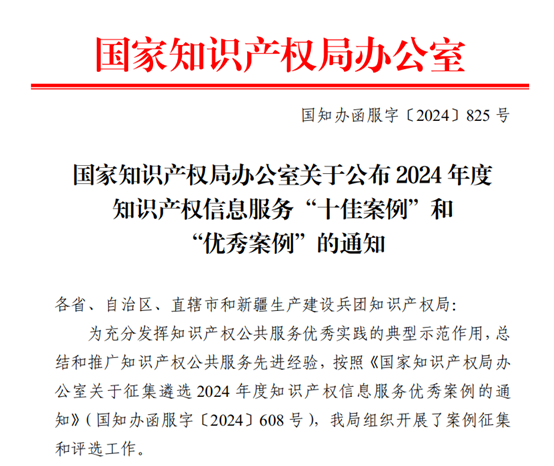 国家知识产权局办公室

国知办函服字〔2024〕825号

国家知识产权局办公室关于公布2024年度
知识产权信息服务“十佳案例”和
“优秀案例”的通知

各省、自治区、直辖市和新疆生产建设兵团知识产权局:

为充分发挥知识产权公共服务优秀实践的典型示范作用,总结和推广知识产权公共服务先进经验,按照《国家知识产权局办公室关于征集遴选2024年度知识产权信息服务优秀案例的通知》(国知办函服字〔2024〕608号),我局组织开展了案例征集和评选工作。